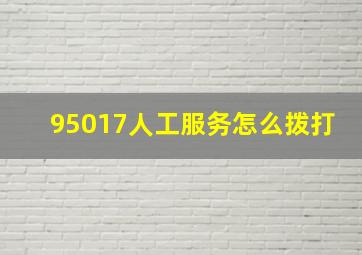 95017人工服务怎么拨打